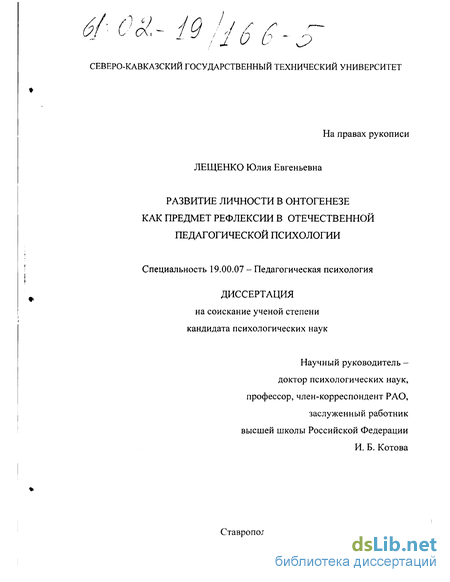 61:02-19/166-5

СЕВЕРО-КАВКАЗСКИЙ ГОСУДАРСТВЕННЫЙ ТЕХНИЧЕСКИЙ УНИВЕРСИТЕТ

На правах рукописи

ЛЕЩЕНКО Юлия Евгеньевна

РАЗВИТИЕ ЛИЧНОСТИ В ОНТОГЕНЕЗЕ
КАК ПРЕДМЕТ РЕФЛЕКСИИ В ОТЕЧЕСТВЕННОЙ
ПЕДАГОГИЧЕСКОЙ ПСИХОЛОГИИ

Специальность 19.00.07 – Педагогическая психология

ДИССЕРТАЦИЯ
на соискание ученой степени
кандидата психологических наук

Научный руководитель –
доктор психологических наук,
профессор, член-корреспондент РАО,
заслуженный работник
высшей школы Российской Федерации
И. Б. Котова

Ставропол

dsLib.net
библиотека диссертаций